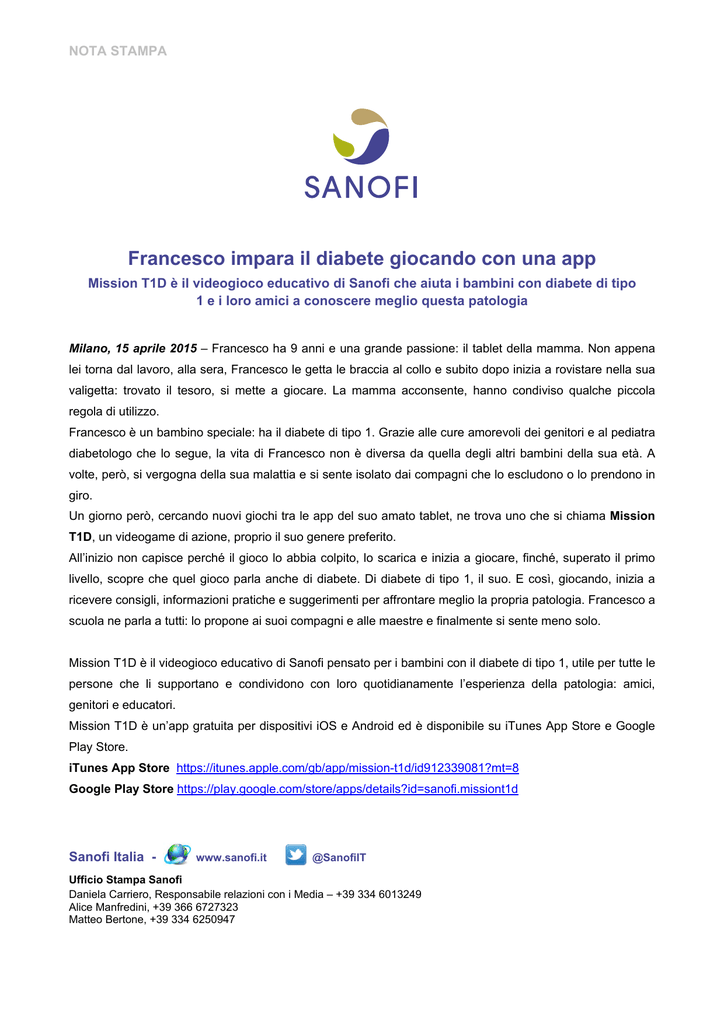 NOTA STAMPA

SANOFI

Francesco impara il diabete giocando con una app

Mission T1D è il videogioco educativo di Sanofi che aiuta i bambini con diabete di tipo 1 e i loro amici a conoscere meglio questa patologia

Milano, 15 aprile 2015 – Francesco ha 9 anni e una grande passione: il tablet della mamma. Non appena lei torna dal lavoro, alla sera, Francesco le getta le braccia al collo e subito dopo inizia a rovistare nella sua valigetta: trovato il tesoro, si mette a giocare. La mamma acconsente, hanno condiviso qualche piccola regola di utilizzo.
Francesco è un bambino speciale: ha il diabete di tipo 1. Grazie alle cure amorevoli dei genitori e al pediatra diabetologo che lo segue, la vita di Francesco non è diversa da quella degli altri bambini della sua età. A volte, però, si vergogna della sua malattia e si sente isolato dai compagni che lo escludono o lo prendono in giro.
Un giorno però, cercando nuovi giochi tra le app del suo amato tablet, ne trova uno che si chiama Mission T1D, un videogame di azione, proprio il suo genere preferito.
All'inizio non capisce perché il gioco lo abbia colpito, lo scarica e inizia a giocare, finché, superato il primo livello, scopre che quel gioco parla anche di diabete. Di diabete di tipo 1, il suo. E così, giocando, inizia a ricevere consigli, informazioni pratiche e suggerimenti per affrontare meglio la propria patologia. Francesco a scuola ne parla a tutti: lo propone ai suoi compagni e alle maestre e finalmente si sente meno solo.

Mission T1D è il videogioco educativo di Sanofi pensato per i bambini con il diabete di tipo 1, utile per tutte le persone che li supportano e condividono con loro quotidianamente l'esperienza della patologia: amici, genitori e educatori.
Mission T1D è un'app gratuita per dispositivi iOS e Android ed è disponibile su iTunes App Store e Google Play Store.
iTunes App Store https://itunes.apple.com/gb/app/mission-t1d/id912339081?mt=8
Google Play Store https://play.google.com/store/apps/details?id=sanofi.missiont1d

Sanofi Italia - www.sanofi.it @SanofiIT

Ufficio Stampa Sanofi
Daniela Carriero, Responsabile relazioni con i Media – +39 334 6013249
Alice Manfredini, +39 366 6727323
Matteo Bertone, +39 334 6250947